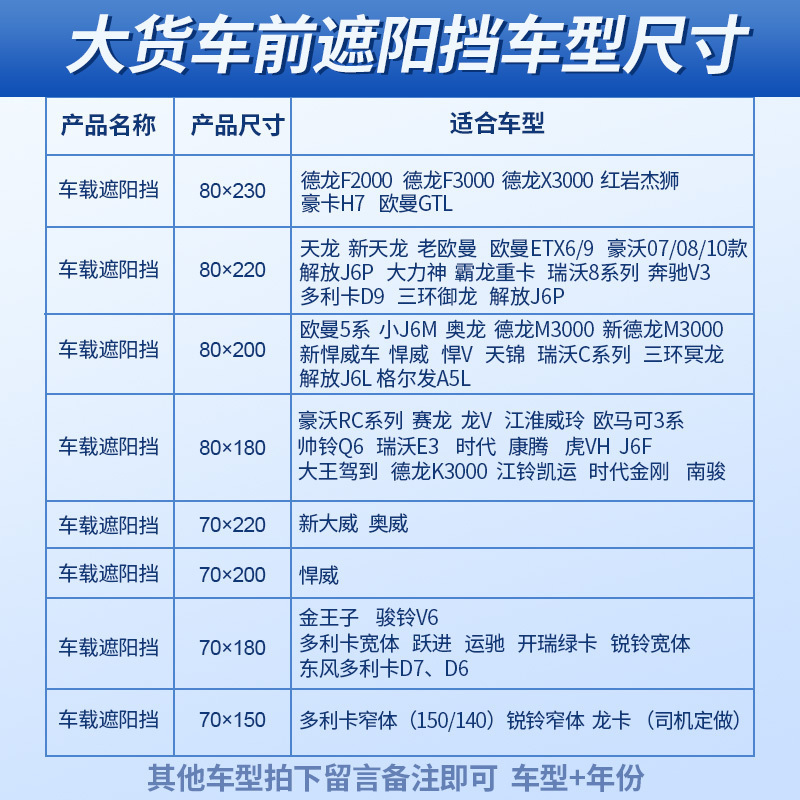 大货车前遮阳挡车型尺寸

| 产品名称 | 产品尺寸 | 适合车型 |
|---|---|---|
| 车载遮阳挡 | 80×230 | 德龙F2000 德龙F3000 德龙X3000 红岩杰狮 豪卡H7 欧曼GTL |
| 车载遮阳挡 | 80×220 | 天龙 新天龙 老欧曼 欧曼ETX6/9 豪沃07/08/10款 解放J6P 大力神 霸龙重卡 瑞沃8系列 奔驰V3 多利卡D9 三环御龙 解放J6P |
| 车载遮阳挡 | 80×200 | 欧曼5系 小J6M 奥龙 德龙M3000 新德龙M3000 新悍威车 悍威 悍V 天锦 瑞沃C系列 三环冥龙 解放J6L 格尔发A5L |
| 车载遮阳挡 | 80×180 | 豪沃RC系列 赛龙 龙V 江淮威玲 欧马可3系 帅铃Q6 瑞沃E3 时代 康腾 虎VH J6F 大王驾到 德龙K3000 江铃凯运 时代金刚 南骏 |
| 车载遮阳挡 | 70×220 | 新大威 奥威 |
| 车载遮阳挡 | 70×200 | 悍威 |
| 车载遮阳挡 | 70×180 | 金王子 骏铃V6 多利卡宽体 跃进 运驰 开瑞绿卡 锐铃宽体 东风多利卡D7、D6 |
| 车载遮阳挡 | 70×150 | 多利卡窄体（150/140）锐铃窄体 龙卡（司机定做） |

其他车型拍下留言备注即可 车型+年份